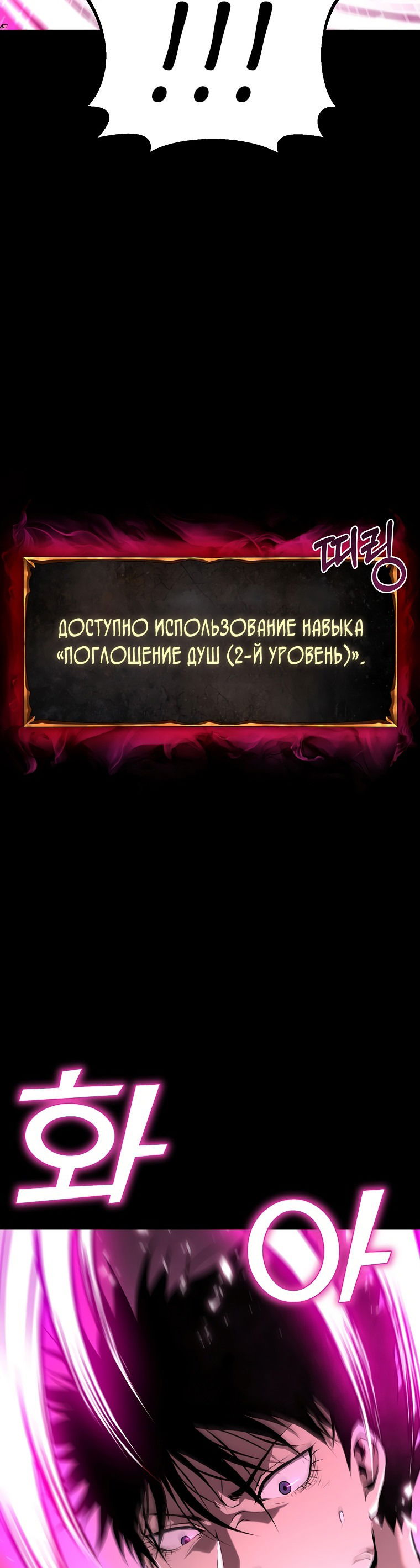 !!!

띠링

ДОСТУПНО ИСПОЛЬЗОВАНИЕ НАВЫКА «ПОГЛОЩЕНИЕ ДУШ (2-Й УРОВЕНЬ)».

화

아